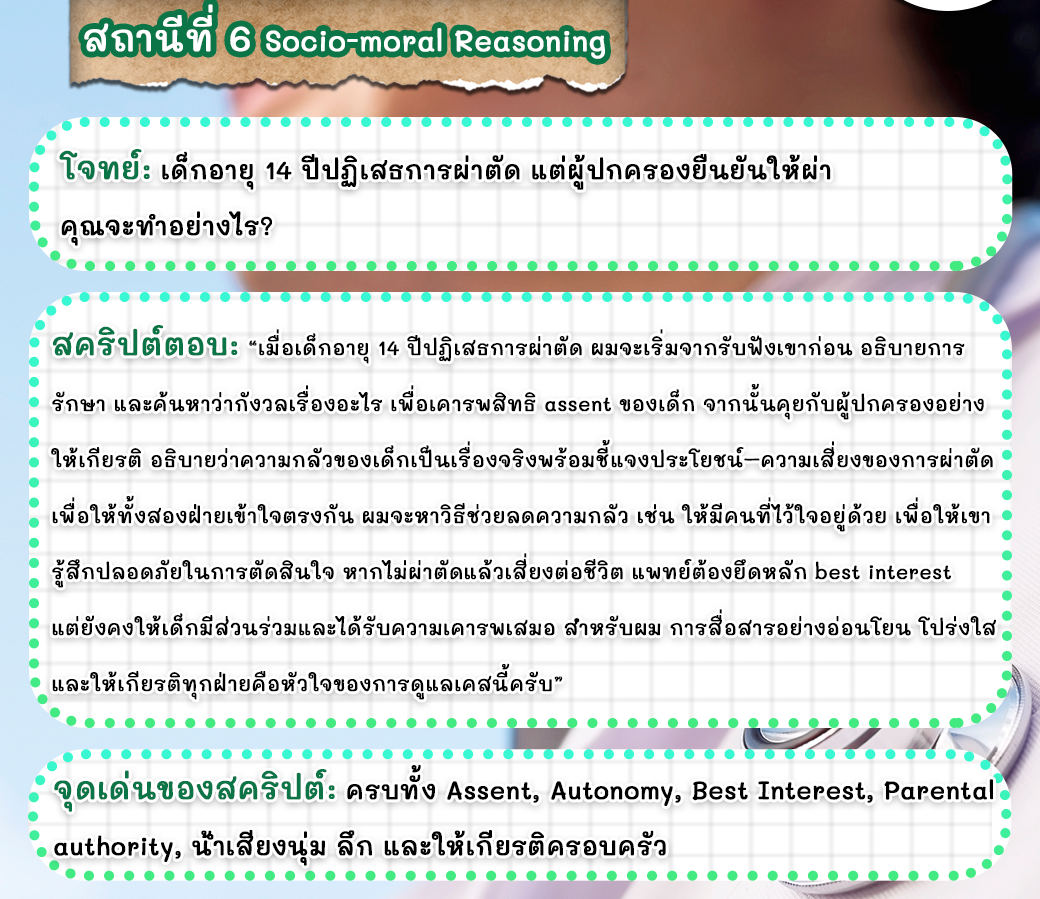 สถานีที่ 6 Socio-moral Reasoning

โจทย์: เด็กอายุ 14 ปีปฏิเสธการผ่าตัด แต่ผู้ปกครองยืนยันให้ผ่า คุณจะทำอย่างไร?

สคริปต์ตอบ: "เมื่อเด็กอายุ 14 ปีปฏิเสธการผ่าตัด ผมจะเริ่มจากรับฟังเขาก่อน อธิบายการรักษา และค้นหาว่ากังวลเรื่องอะไร เพื่อเคารพสิทธิ assent ของเด็ก จากนั้นคุยกับผู้ปกครองอย่างให้เกียรติ อธิบายว่าความกลัวของเด็กเป็นเรื่องจริงพร้อมชี้แจงประโยชน์–ความเสี่ยงของการผ่าตัด เพื่อให้ทั้งสองฝ่ายเข้าใจตรงกัน ผมจะหาวิธีช่วยลดความกลัว เช่น ให้มีคนที่ไว้ใจอยู่ด้วย เพื่อให้เขารู้สึกปลอดภัยในการตัดสินใจ หากไม่ผ่าตัดแล้วเสี่ยงต่อชีวิต แพทย์ต้องยึดหลัก best interest แต่ยังคงให้เด็กมีส่วนร่วมและได้รับความเคารพเสมอ สำหรับผม การสื่อสารอย่างอ่อนโยน โปร่งใส และให้เกียรติทุกฝ่ายคือหัวใจของการดูแลเคสนี้ครับ"

จุดเด่นของสคริปต์: ครบทั้ง Assent, Autonomy, Best Interest, Parental authority, น้ำเสียงนุ่ม ลึก และให้เกียรติครอบครัว